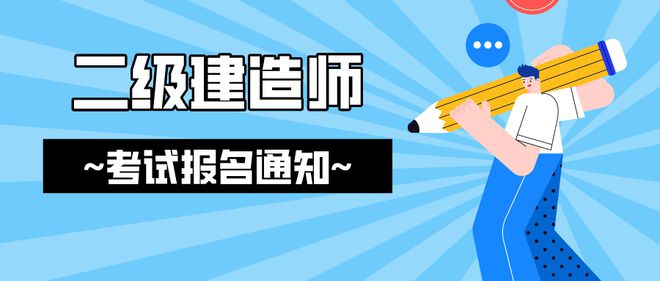 二级建造师

~考试报名通知~